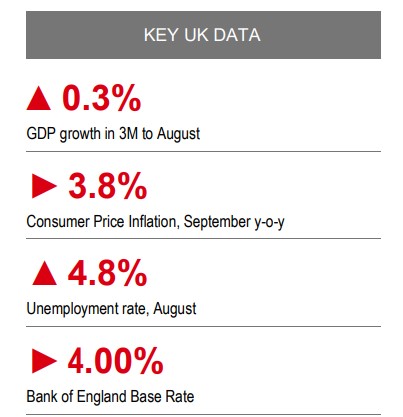 KEY UK DATA

▲ 0.3%

GDP growth in 3M to August

► 3.8%

Consumer Price Inflation, September y-o-y

▲ 4.8%

Unemployment rate, August

► 4.00%

Bank of England Base Rate